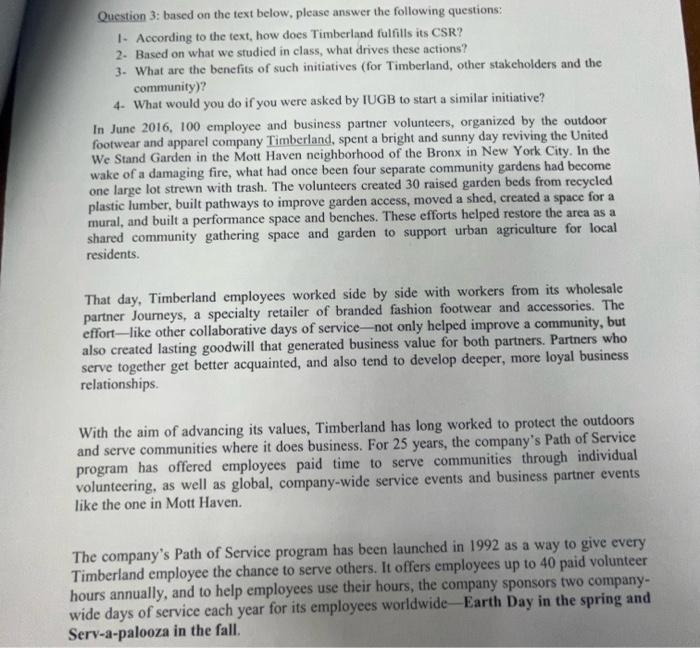 Question 3: based on the text below, please answer the following questions:

1- According to the text, how does Timberland fulfills its CSR?
2- Based on what we studied in class, what drives these actions?
3- What are the benefits of such initiatives (for Timberland, other stakeholders and the community)?
4- What would you do if you were asked by IUGB to start a similar initiative?

In June 2016, 100 employee and business partner volunteers, organized by the outdoor footwear and apparel company Timberland, spent a bright and sunny day reviving the United We Stand Garden in the Mott Haven neighborhood of the Bronx in New York City. In the wake of a damaging fire, what had once been four separate community gardens had become one large lot strewn with trash. The volunteers created 30 raised garden beds from recycled plastic lumber, built pathways to improve garden access, moved a shed, created a space for a mural, and built a performance space and benches. These efforts helped restore the area as a shared community gathering space and garden to support urban agriculture for local residents.

That day, Timberland employees worked side by side with workers from its wholesale partner Journeys, a specialty retailer of branded fashion footwear and accessories. The effort—like other collaborative days of service—not only helped improve a community, but also created lasting goodwill that generated business value for both partners. Partners who serve together get better acquainted, and also tend to develop deeper, more loyal business relationships.

With the aim of advancing its values, Timberland has long worked to protect the outdoors and serve communities where it does business. For 25 years, the company's Path of Service program has offered employees paid time to serve communities through individual volunteering, as well as global, company-wide service events and business partner events like the one in Mott Haven.

The company's Path of Service program has been launched in 1992 as a way to give every Timberland employee the chance to serve others. It offers employees up to 40 paid volunteer hours annually, and to help employees use their hours, the company sponsors two company-wide days of service each year for its employees worldwide—Earth Day in the spring and Serv-a-palooza in the fall.